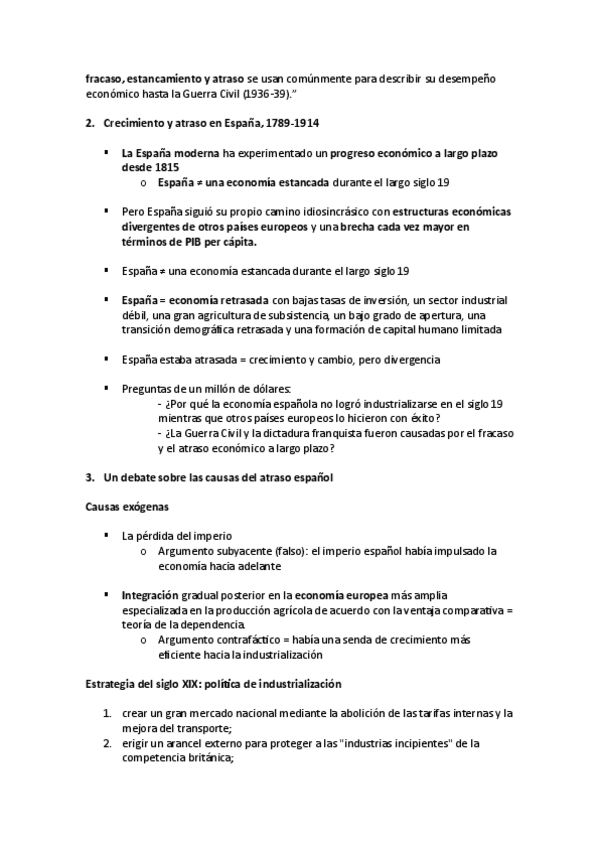 fracaso, estancamiento y atraso se usan comúnmente para describir su desempeño económico hasta la Guerra Civil (1936-39)."

2. Crecimiento y atraso en España, 1789-1914

▪ La España moderna ha experimentado un progreso económico a largo plazo desde 1815
  o España ≠ una economía estancada durante el largo siglo 19

▪ Pero España siguió su propio camino idiosincrásico con estructuras económicas divergentes de otros países europeos y una brecha cada vez mayor en términos de PIB per cápita.

▪ España ≠ una economía estancada durante el largo siglo 19

▪ España = economía retrasada con bajas tasas de inversión, un sector industrial débil, una gran agricultura de subsistencia, un bajo grado de apertura, una transición demográfica retrasada y una formación de capital humano limitada

▪ España estaba atrasada = crecimiento y cambio, pero divergencia

▪ Preguntas de un millón de dólares:
  - ¿Por qué la economía española no logró industrializarse en el siglo 19 mientras que otros países europeos lo hicieron con éxito?
  - ¿La Guerra Civil y la dictadura franquista fueron causadas por el fracaso y el atraso económico a largo plazo?

3. Un debate sobre las causas del atraso español

Causas exógenas

▪ La pérdida del imperio
  o Argumento subyacente (falso): el imperio español había impulsado la economía hacia adelante

▪ Integración gradual posterior en la economía europea más amplia especializada en la producción agrícola de acuerdo con la ventaja comparativa = teoría de la dependencia.
  o Argumento contrafáctico = había una senda de crecimiento más eficiente hacia la industrialización

Estrategia del siglo XIX: política de industrialización

1. crear un gran mercado nacional mediante la abolición de las tarifas internas y la mejora del transporte;
2. erigir un arancel externo para proteger a las "industrias incipientes" de la competencia británica;